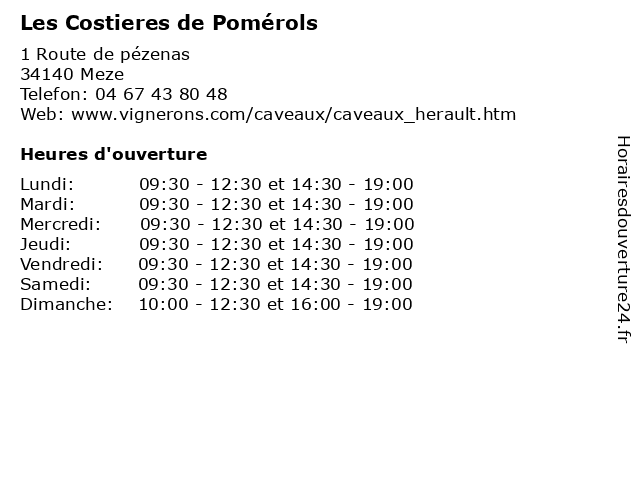 Les Costieres de Pomérols

1 Route de pézenas
34140 Meze
Telefon: 04 67 43 80 48
Web: www.vignerons.com/caveaux/caveaux_herault.htm

Heures d'ouverture

| | |
|---|---|
| Lundi: | 09:30 - 12:30 et 14:30 - 19:00 |
| Mardi: | 09:30 - 12:30 et 14:30 - 19:00 |
| Mercredi: | 09:30 - 12:30 et 14:30 - 19:00 |
| Jeudi: | 09:30 - 12:30 et 14:30 - 19:00 |
| Vendredi: | 09:30 - 12:30 et 14:30 - 19:00 |
| Samedi: | 09:30 - 12:30 et 14:30 - 19:00 |
| Dimanche: | 10:00 - 12:30 et 16:00 - 19:00 |

Horairesdouverture24.fr